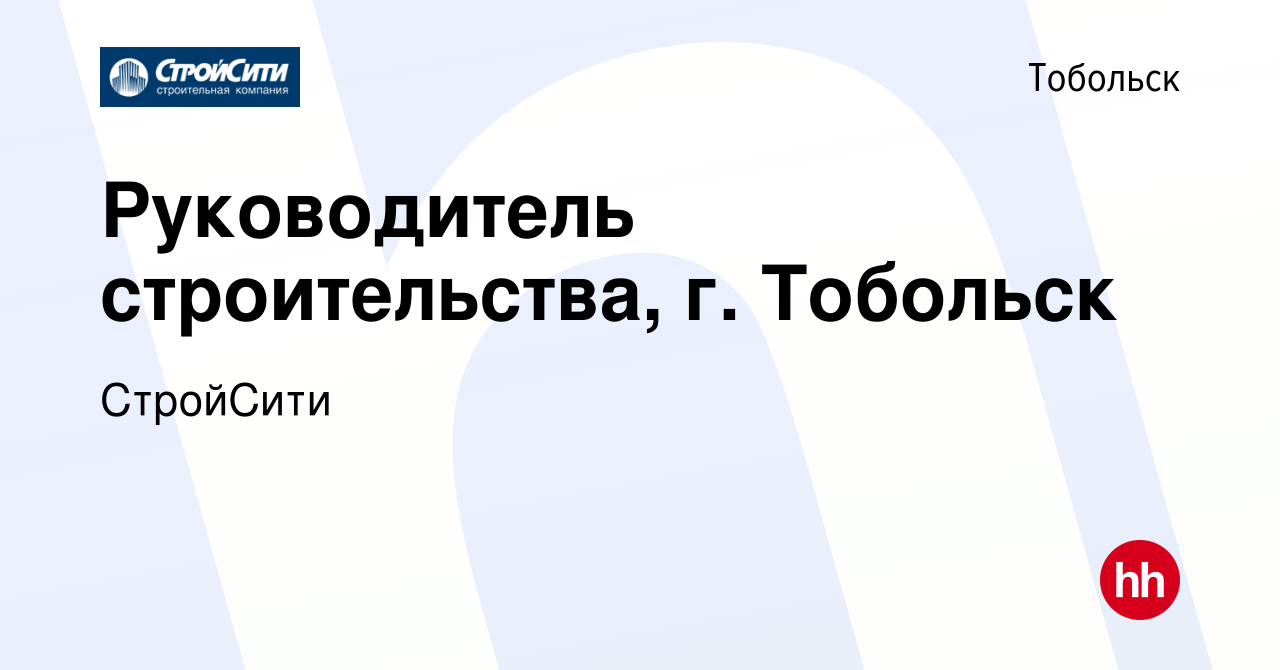 СтройСити
строительная компания

Тобольск

Руководитель строительства, г. Тобольск

СтройСити

hh